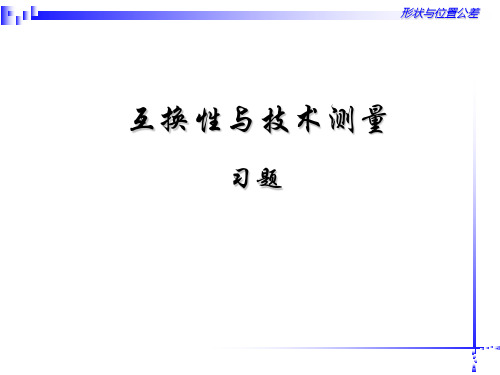 形状与位置公差

互换性与技术测量

习题